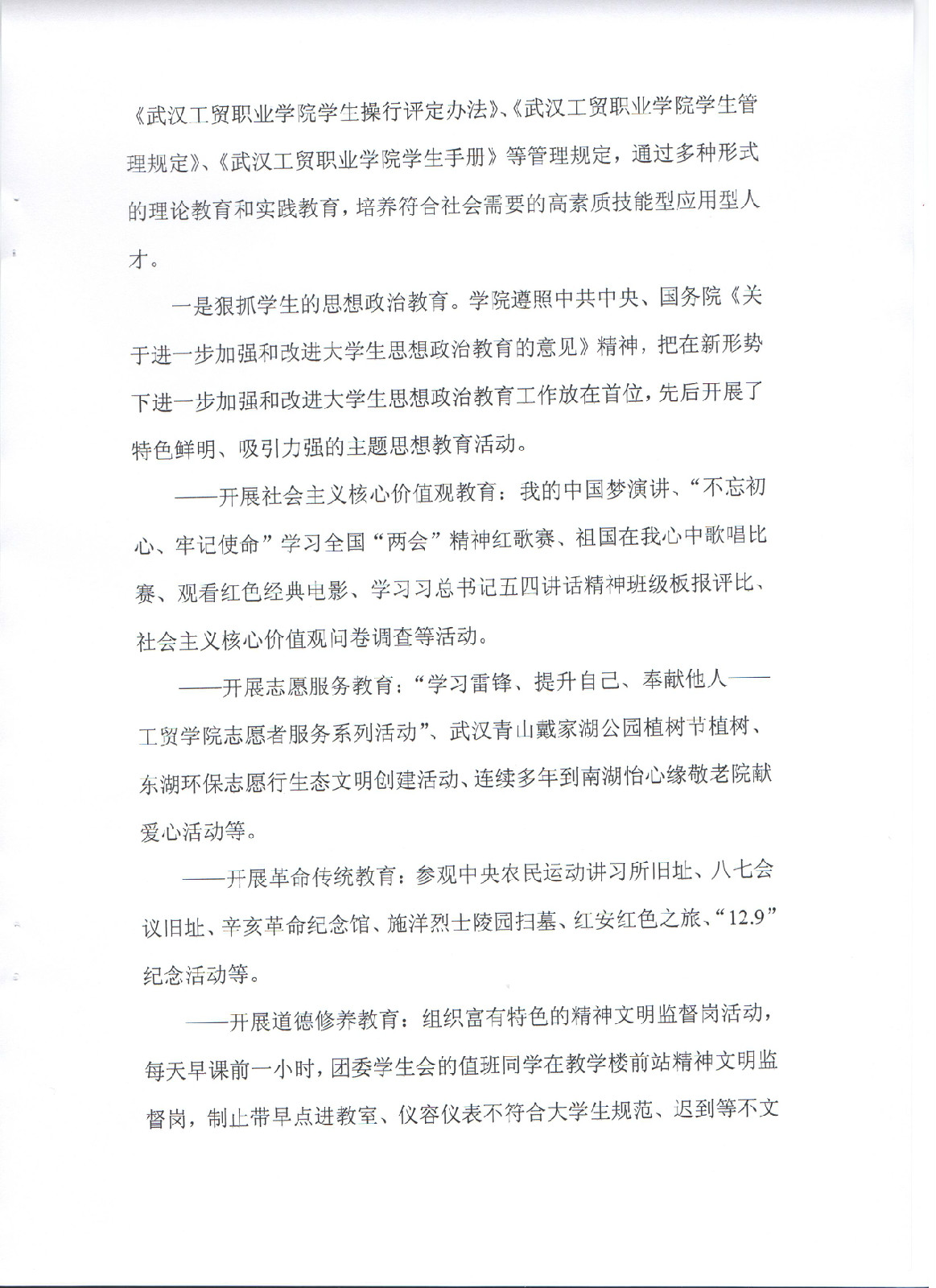 《武汉工贸职业学院学生操行评定办法》、《武汉工贸职业学院学生管理规定》、《武汉工贸职业学院学生手册》等管理规定，通过多种形式的理论教育和实践教育，培养符合社会需要的高素质技能型应用型人才。

一是狠抓学生的思想政治教育。学院遵照中共中央、国务院《关于进一步加强和改进大学生思想政治教育的意见》精神，把在新形势下进一步加强和改进大学生思想政治教育工作放在首位，先后开展了特色鲜明、吸引力强的主题思想教育活动。

——开展社会主义核心价值观教育：我的中国梦演讲、“不忘初心、牢记使命”学习全国“两会”精神红歌赛、祖国在我心中歌唱比赛、观看红色经典电影、学习习总书记五四讲话精神班级板报评比、社会主义核心价值观问卷调查等活动。

——开展志愿服务教育：“学习雷锋、提升自己、奉献他人——工贸学院志愿者服务系列活动”、武汉青山戴家湖公园植树节植树、东湖环保志愿行生态文明创建活动、连续多年到南湖怡心缘敬老院献爱心活动等。

——开展革命传统教育：参观中央农民运动讲习所旧址、八七会议旧址、辛亥革命纪念馆、施洋烈士陵园扫墓、红安红色之旅、“12.9”纪念活动等。

——开展道德修养教育：组织富有特色的精神文明监督岗活动，每天早课前一小时，团委学生会的值班同学在教学楼前站精神文明监督岗，制止带早点进教室、仪容仪表不符合大学生规范、迟到等不文